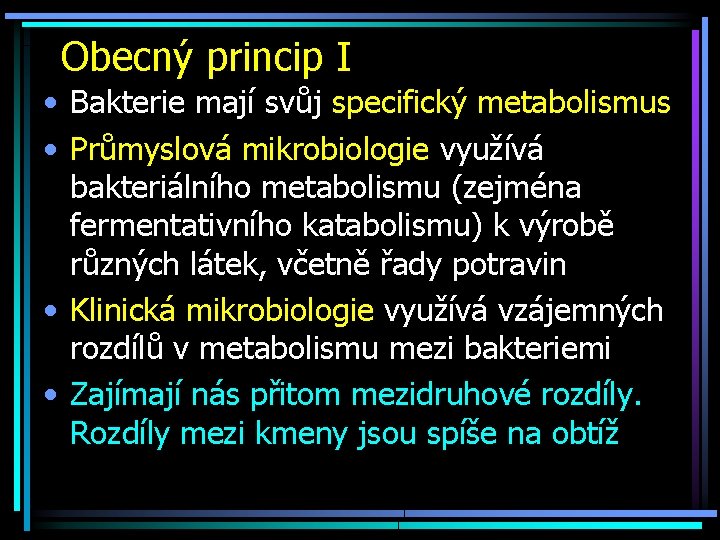 Obecný princip I

• Bakterie mají svůj specifický metabolismus

• Průmyslová mikrobiologie využívá bakteriálního metabolismu (zejména fermentativního katabolismu) k výrobě různých látek, včetně řady potravin

• Klinická mikrobiologie využívá vzájemných rozdílů v metabolismu mezi bakteriemi

• Zajímají nás přitom mezidruhové rozdíly. Rozdíly mezi kmeny jsou spíše na obtíž